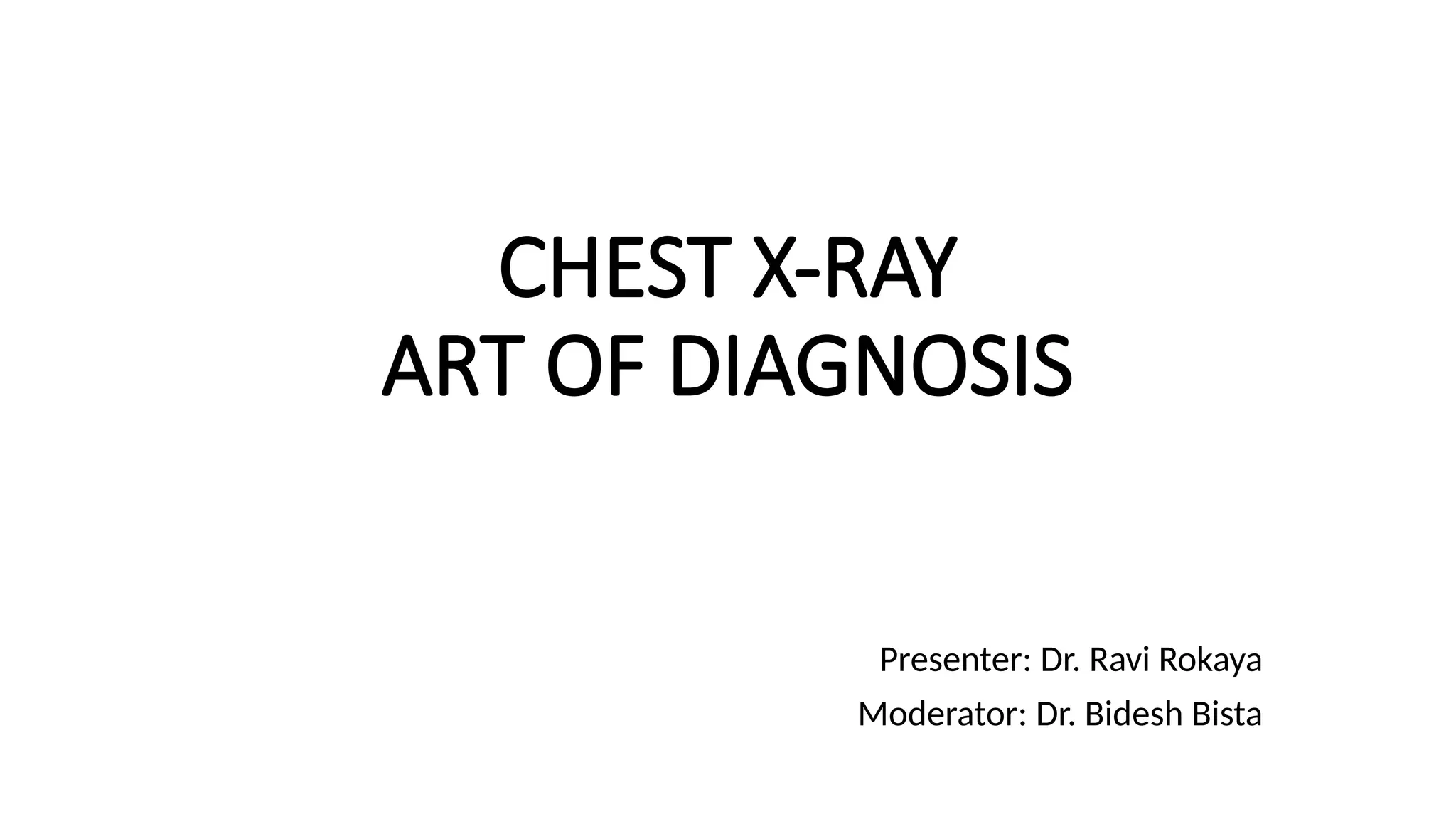 CHEST X-RAY
ART OF DIAGNOSIS

Presenter: Dr. Ravi Rokaya
Moderator: Dr. Bidesh Bista